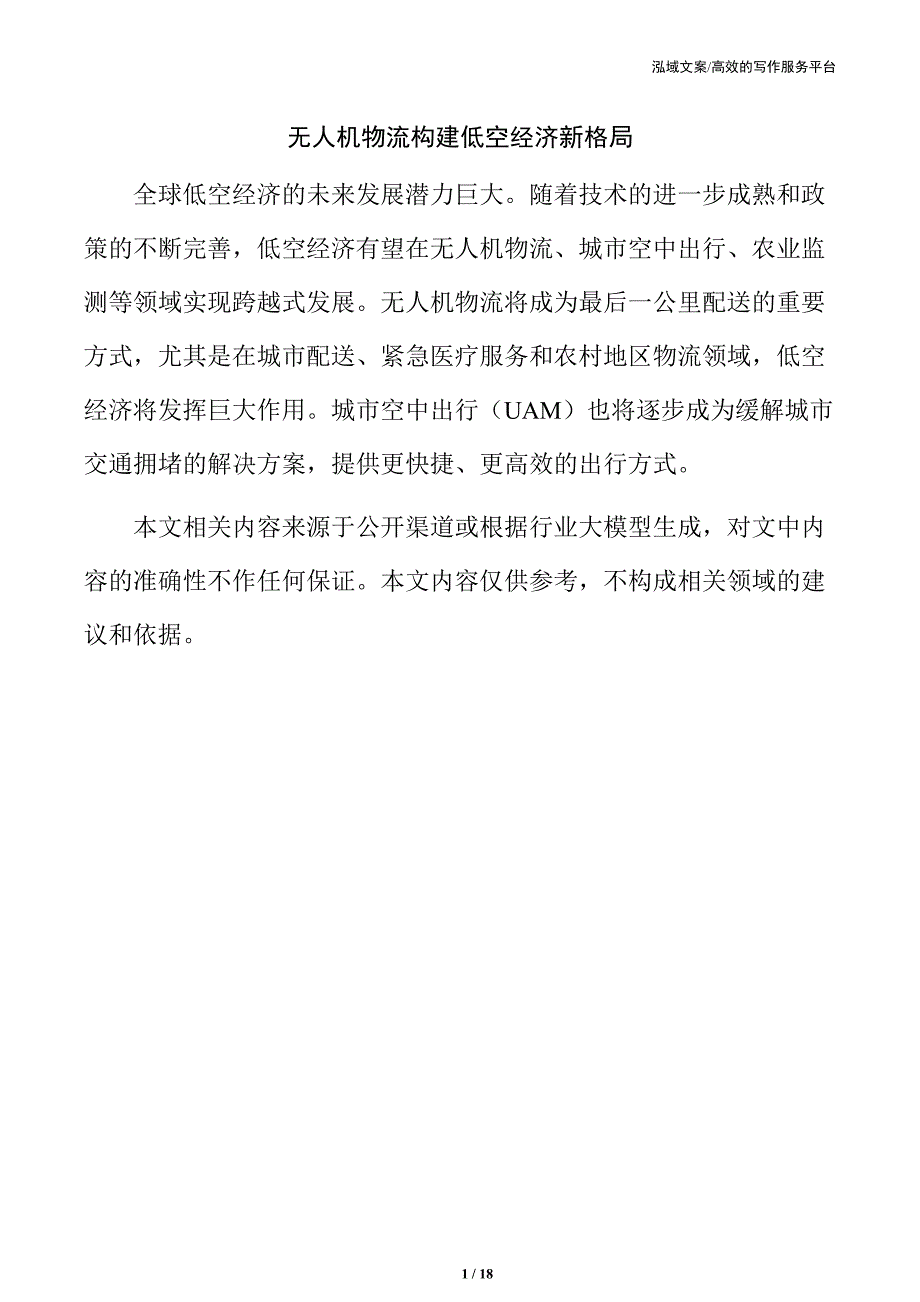 泓域文案/高效的写作服务平台

无人机物流构建低空经济新格局

全球低空经济的未来发展潜力巨大。随着技术的进一步成熟和政策的不断完善，低空经济有望在无人机物流、城市空中出行、农业监测等领域实现跨越式发展。无人机物流将成为最后一公里配送的重要方式，尤其是在城市配送、紧急医疗服务和农村地区物流领域，低空经济将发挥巨大作用。城市空中出行（UAM）也将逐步成为缓解城市交通拥堵的解决方案，提供更快捷、更高效的出行方式。

本文相关内容来源于公开渠道或根据行业大模型生成，对文中内容的准确性不作任何保证。本文内容仅供参考，不构成相关领域的建议和依据。

1 / 18